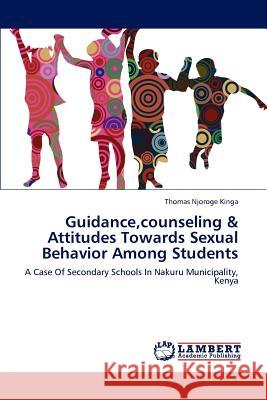 Thomas Njoroge Kinga

Guidance,counseling & Attitudes Towards Sexual Behavior Among Students

A Case Of Secondary Schools In Nakuru Municipality, Kenya

LAP LAMBERT Academic Publishing

Kraina Książek